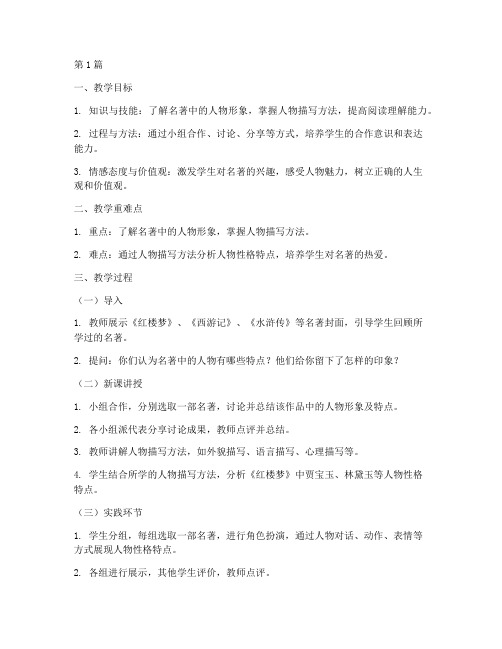 第1篇

一、教学目标

1. 知识与技能：了解名著中的人物形象，掌握人物描写方法，提高阅读理解能力。

2. 过程与方法：通过小组合作、讨论、分享等方式，培养学生的合作意识和表达能力。

3. 情感态度与价值观：激发学生对名著的兴趣，感受人物魅力，树立正确的人生观和价值观。

二、教学重难点

1. 重点：了解名著中的人物形象，掌握人物描写方法。

2. 难点：通过人物描写方法分析人物性格特点，培养学生对名著的热爱。

三、教学过程

（一）导入

1. 教师展示《红楼梦》、《西游记》、《水浒传》等名著封面，引导学生回顾所学过的名著。

2. 提问：你们认为名著中的人物有哪些特点？他们给你留下了怎样的印象？

（二）新课讲授

1. 小组合作，分别选取一部名著，讨论并总结该作品中的人物形象及特点。

2. 各小组派代表分享讨论成果，教师点评并总结。

3. 教师讲解人物描写方法，如外貌描写、语言描写、心理描写等。

4. 学生结合所学的人物描写方法，分析《红楼梦》中贾宝玉、林黛玉等人物性格特点。

（三）实践环节

1. 学生分组，每组选取一部名著，进行角色扮演，通过人物对话、动作、表情等方式展现人物性格特点。

2. 各组进行展示，其他学生评价，教师点评。